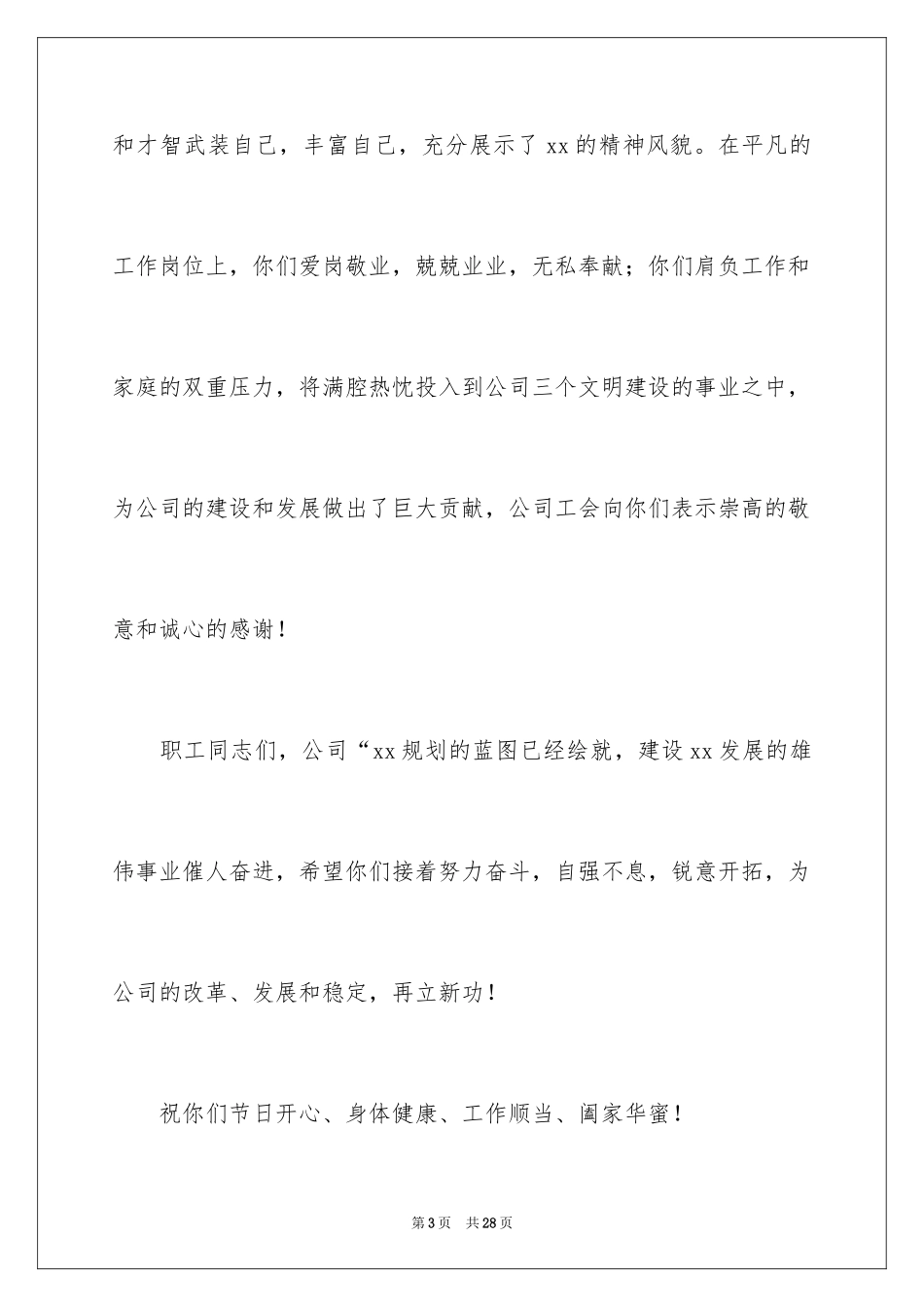 和才智武装自己，丰富自己，充分展示了 xx 的精神风貌。在平凡的工作岗位上，你们爱岗敬业，兢兢业业，无私奉献；你们肩负工作和家庭的双重压力，将满腔热忱投入到公司三个文明建设的事业之中，为公司的建设和发展做出了巨大贡献，公司工会向你们表示崇高的敬意和诚心的感谢！

职工同志们，公司“xx 规划的蓝图已经绘就，建设 xx 发展的雄伟事业催人奋进，希望你们接着努力奋斗，自强不息，锐意开拓，为公司的改革、发展和稳定，再立新功！

祝你们节日开心、身体健康、工作顺当、阖家华蜜！

第 3 页　共 28 页